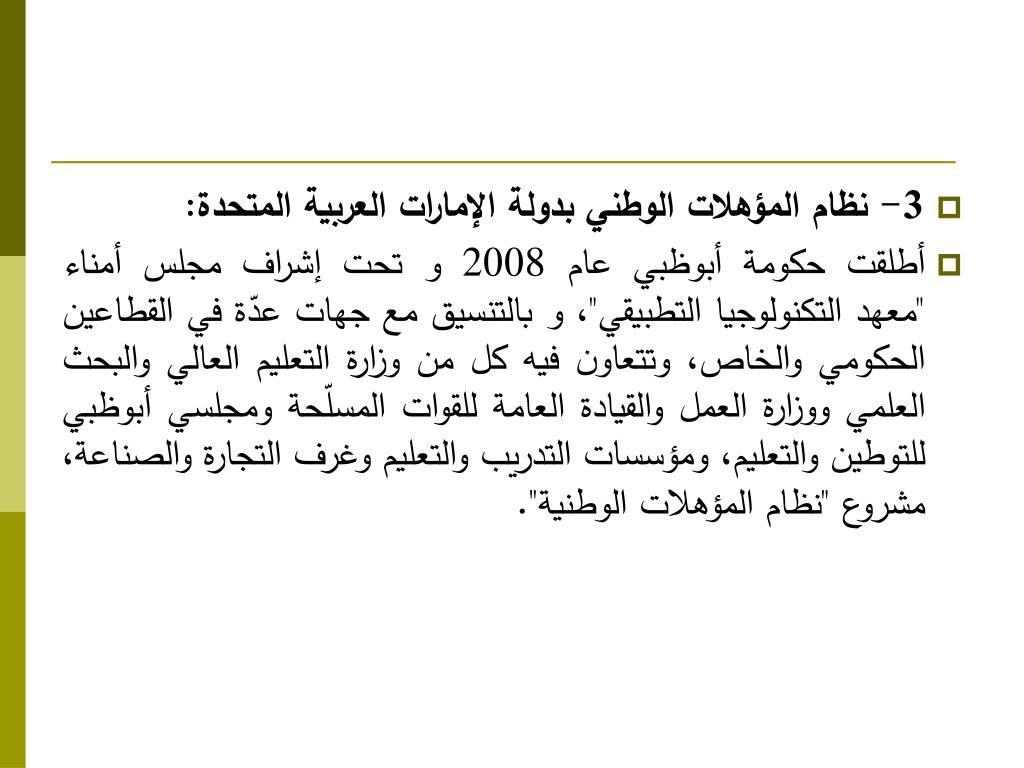 3- نظام المؤهلات الوطني بدولة الإمارات العربية المتحدة:

أطلقت حكومة أبوظبي عام 2008 و تحت إشراف مجلس أمناء "معهد التكنولوجيا التطبيقي"، و بالتنسيق مع جهات عدّة في القطاعين الحكومي والخاص، وتتعاون فيه كل من وزارة التعليم العالي والبحث العلمي ووزارة العمل والقيادة العامة للقوات المسلّحة ومجلسي أبوظبي للتوطين والتعليم، ومؤسسات التدريب والتعليم وغرف التجارة والصناعة، مشروع "نظام المؤهلات الوطنية".